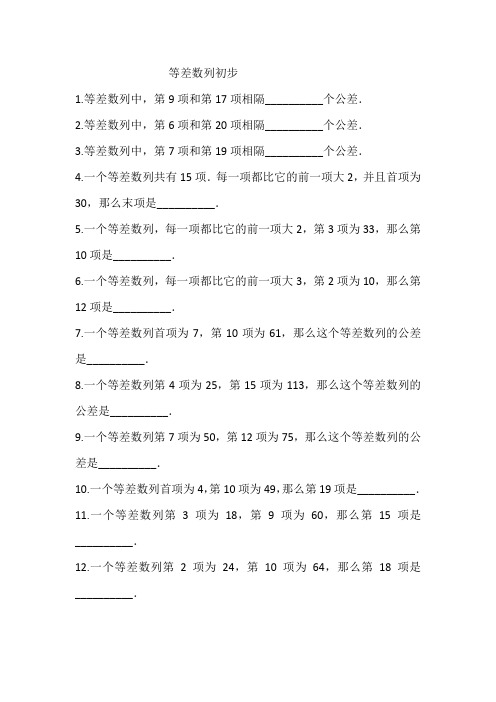 等差数列初步

1.等差数列中，第 9 项和第 17 项相隔__________个公差.

2.等差数列中，第 6 项和第 20 项相隔__________个公差.

3.等差数列中，第 7 项和第 19 项相隔__________个公差.

4.一个等差数列共有 15 项．每一项都比它的前一项大 2，并且首项为 30，那么末项是__________.

5.一个等差数列，每一项都比它的前一项大 2，第 3 项为 33，那么第 10 项是__________.

6.一个等差数列，每一项都比它的前一项大 3，第 2 项为 10，那么第 12 项是__________.

7.一个等差数列首项为 7，第 10 项为 61，那么这个等差数列的公差是__________.

8.一个等差数列第 4 项为 25，第 15 项为 113，那么这个等差数列的公差是__________.

9.一个等差数列第 7 项为 50，第 12 项为 75，那么这个等差数列的公差是__________.

10.一个等差数列首项为 4，第 10 项为 49，那么第 19 项是__________.

11.一个等差数列第 3 项为 18，第 9 项为 60，那么第 15 项是__________.

12.一个等差数列第 2 项为 24，第 10 项为 64，那么第 18 项是__________.